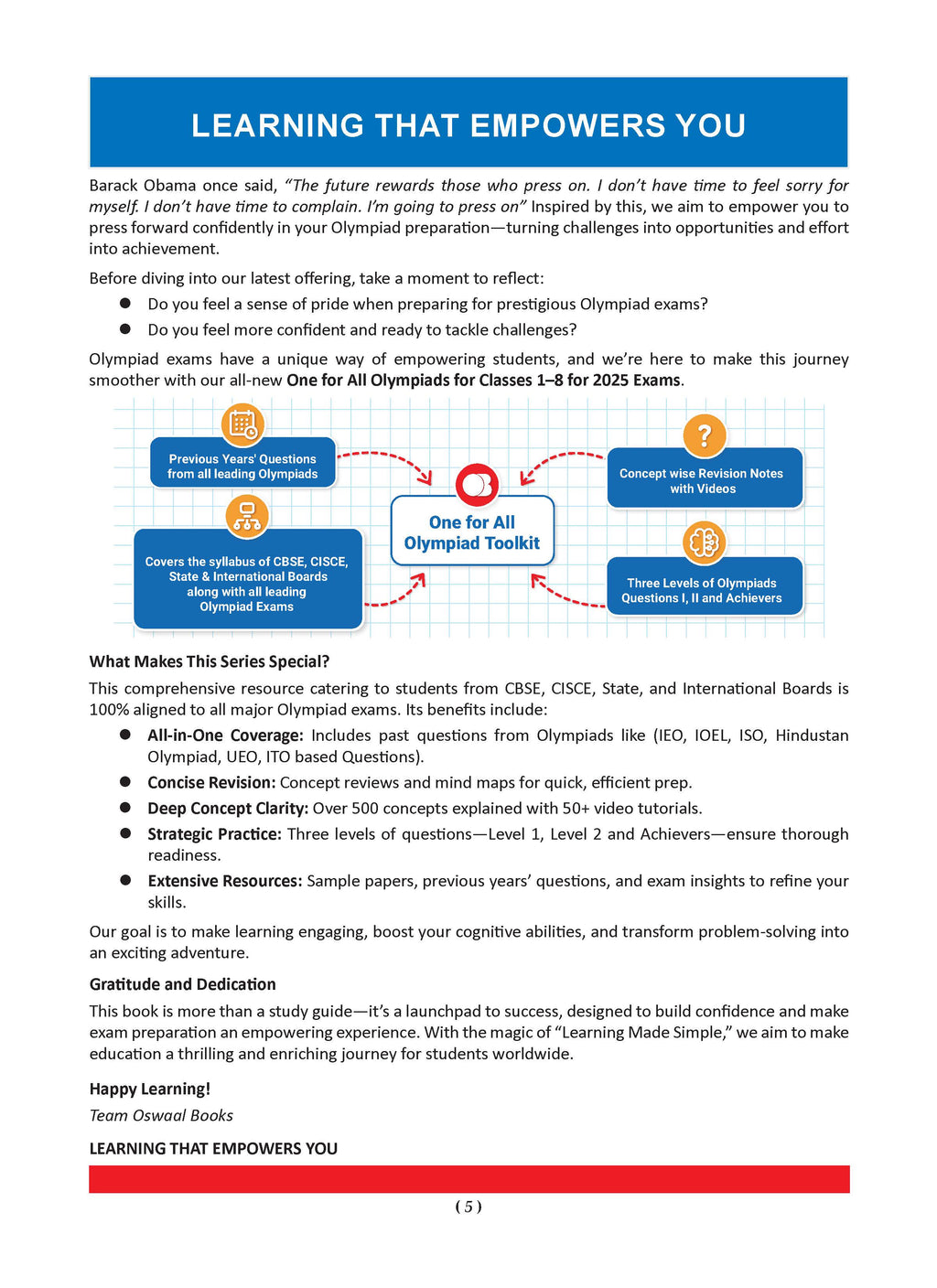 LEARNING THAT EMPOWERS YOU

Barack Obama once said, "The future rewards those who press on. I don't have time to feel sorry for myself. I don't have time to complain. I'm going to press on" Inspired by this, we aim to empower you to press forward confidently in your Olympiad preparation—turning challenges into opportunities and effort into achievement.

Before diving into our latest offering, take a moment to reflect:

• Do you feel a sense of pride when preparing for prestigious Olympiad exams?
• Do you feel more confident and ready to tackle challenges?

Olympiad exams have a unique way of empowering students, and we're here to make this journey smoother with our all-new One for All Olympiads for Classes 1–8 for 2025 Exams.

Previous Years' Questions from all leading Olympiads

Covers the syllabus of CBSE, CISCE, State & International Boards along with all leading Olympiad Exams

One for All Olympiad Toolkit

Concept wise Revision Notes with Videos

Three Levels of Olympiads Questions I, II and Achievers

What Makes This Series Special?

This comprehensive resource catering to students from CBSE, CISCE, State, and International Boards is 100% aligned to all major Olympiad exams. Its benefits include:

• All-in-One Coverage: Includes past questions from Olympiads like (IEO, IOEL, ISO, Hindustan Olympiad, UEO, ITO based Questions).
• Concise Revision: Concept reviews and mind maps for quick, efficient prep.
• Deep Concept Clarity: Over 500 concepts explained with 50+ video tutorials.
• Strategic Practice: Three levels of questions—Level 1, Level 2 and Achievers—ensure thorough readiness.
• Extensive Resources: Sample papers, previous years' questions, and exam insights to refine your skills.

Our goal is to make learning engaging, boost your cognitive abilities, and transform problem-solving into an exciting adventure.

Gratitude and Dedication

This book is more than a study guide—it's a launchpad to success, designed to build confidence and make exam preparation an empowering experience. With the magic of "Learning Made Simple," we aim to make education a thrilling and enriching journey for students worldwide.

Happy Learning!

Team Oswaal Books

LEARNING THAT EMPOWERS YOU

( 5 )